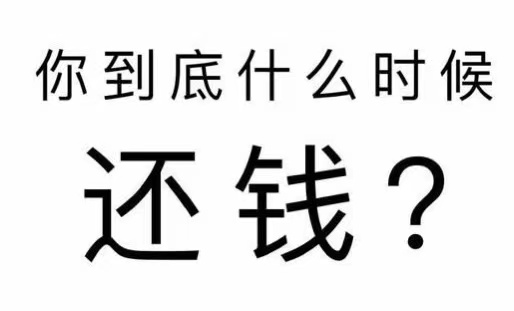 你到底什么时候

还钱？